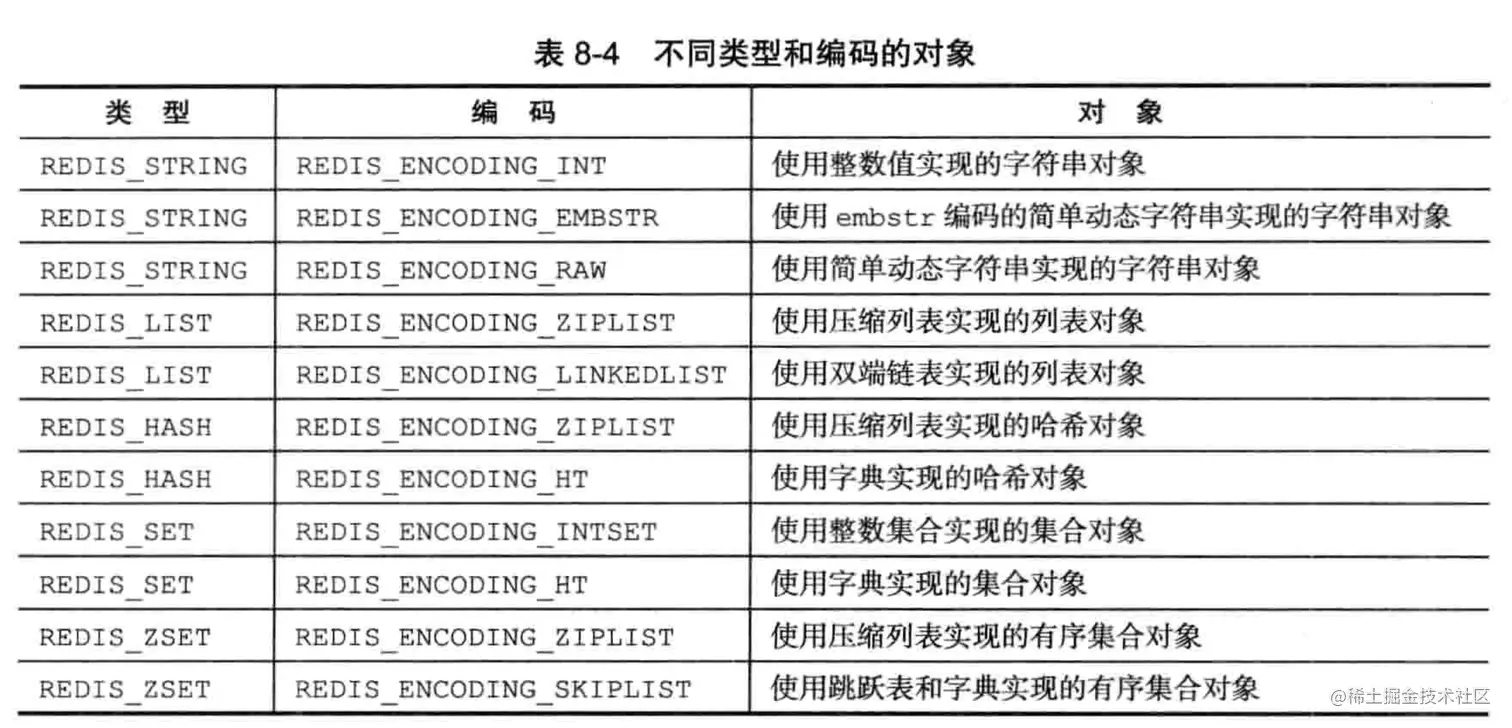 表 8-4 不同类型和编码的对象

| 类 型 | 编 码 | 对 象 |
|---|---|---|
| REDIS_STRING | REDIS_ENCODING_INT | 使用整数值实现的字符串对象 |
| REDIS_STRING | REDIS_ENCODING_EMBSTR | 使用 embstr 编码的简单动态字符串实现的字符串对象 |
| REDIS_STRING | REDIS_ENCODING_RAW | 使用简单动态字符串实现的字符串对象 |
| REDIS_LIST | REDIS_ENCODING_ZIPLIST | 使用压缩列表实现的列表对象 |
| REDIS_LIST | REDIS_ENCODING_LINKEDLIST | 使用双端链表实现的列表对象 |
| REDIS_HASH | REDIS_ENCODING_ZIPLIST | 使用压缩列表实现的哈希对象 |
| REDIS_HASH | REDIS_ENCODING_HT | 使用字典实现的哈希对象 |
| REDIS_SET | REDIS_ENCODING_INTSET | 使用整数集合实现的集合对象 |
| REDIS_SET | REDIS_ENCODING_HT | 使用字典实现的集合对象 |
| REDIS_ZSET | REDIS_ENCODING_ZIPLIST | 使用压缩列表实现的有序集合对象 |
| REDIS_ZSET | REDIS_ENCODING_SKIPLIST | 使用跳跃表和字典实现的有序集合对象 |

@稀土掘金技术社区